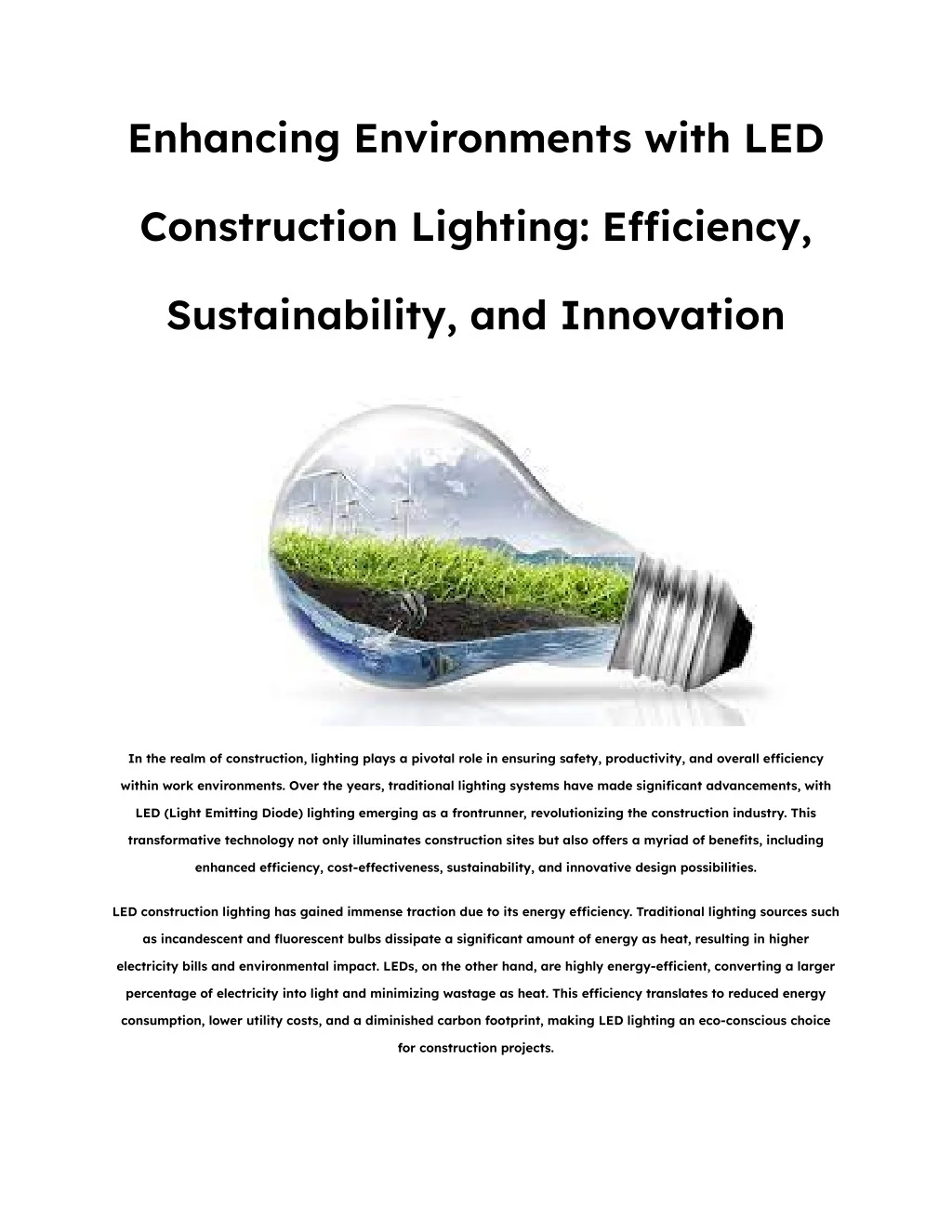 Enhancing Environments with LED Construction Lighting: Efficiency, Sustainability, and Innovation

In the realm of construction, lighting plays a pivotal role in ensuring safety, productivity, and overall efficiency within work environments. Over the years, traditional lighting systems have made significant advancements, with LED (Light Emitting Diode) lighting emerging as a frontrunner, revolutionizing the construction industry. This transformative technology not only illuminates construction sites but also offers a myriad of benefits, including enhanced efficiency, cost-effectiveness, sustainability, and innovative design possibilities.

LED construction lighting has gained immense traction due to its energy efficiency. Traditional lighting sources such as incandescent and fluorescent bulbs dissipate a significant amount of energy as heat, resulting in higher electricity bills and environmental impact. LEDs, on the other hand, are highly energy-efficient, converting a larger percentage of electricity into light and minimizing wastage as heat. This efficiency translates to reduced energy consumption, lower utility costs, and a diminished carbon footprint, making LED lighting an eco-conscious choice for construction projects.